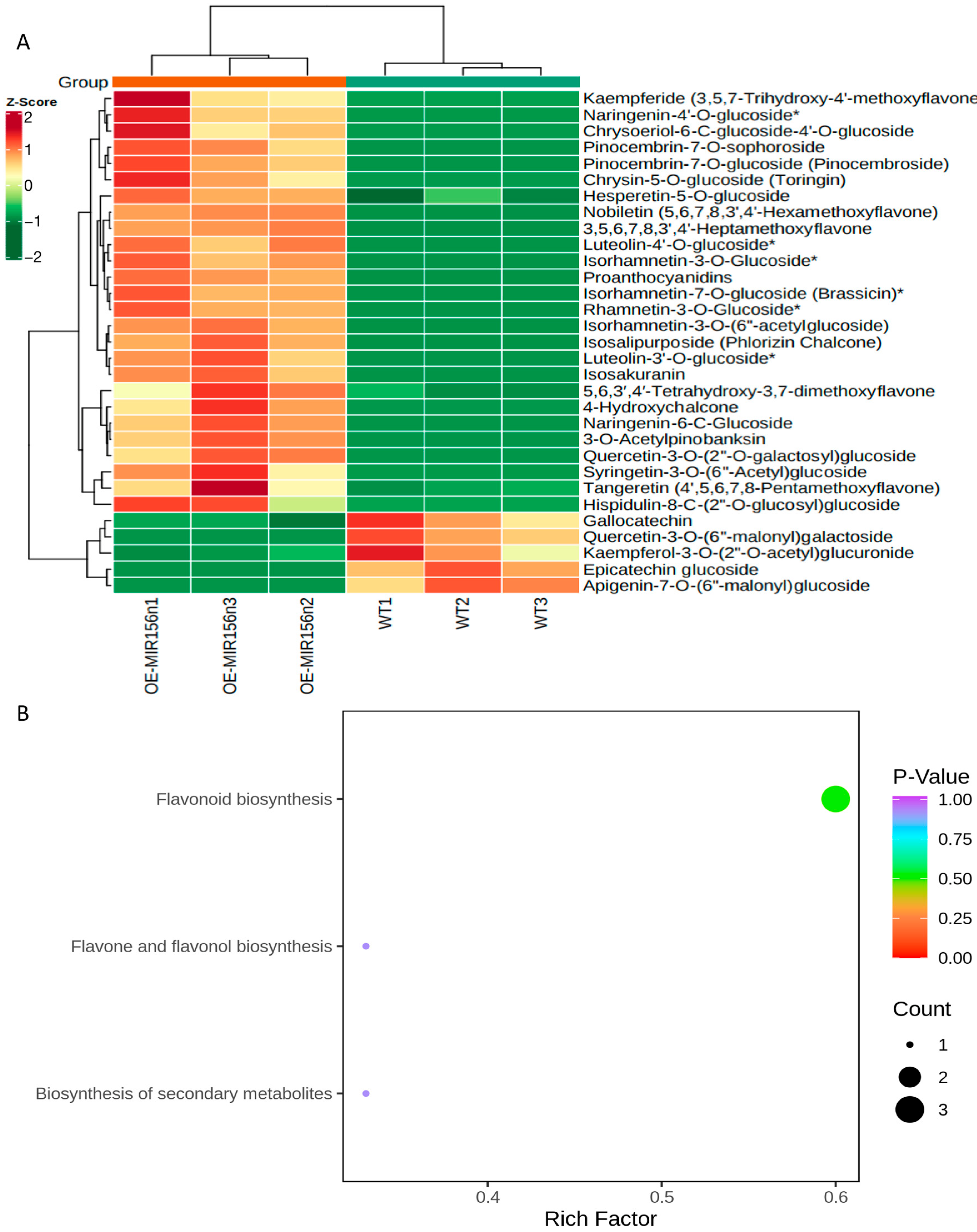 A

Group

Z-Score
2
1
0
−1
−2

Kaempferide (3,5,7-Trihydroxy-4'-methoxyflavone
Naringenin-4'-O-glucoside*
Chrysoeriol-6-C-glucoside-4'-O-glucoside
Pinocembrin-7-O-sophoroside
Pinocembrin-7-O-glucoside (Pinocembroside)
Chrysin-5-O-glucoside (Toringin)
Hesperetin-5-O-glucoside
Nobiletin (5,6,7,8,3',4'-Hexamethoxyflavone)
3,5,6,7,8,3',4'-Heptamethoxyflavone
Luteolin-4'-O-glucoside*
Isorhamnetin-3-O-Glucoside*
Proanthocyanidins
Isorhamnetin-7-O-glucoside (Brassicin)*
Rhamnetin-3-O-Glucoside*
Isorhamnetin-3-O-(6"-acetylglucoside)
Isosalipurposide (Phlorizin Chalcone)
Luteolin-3'-O-glucoside*
Isosakuranin
5,6,3',4'-Tetrahydroxy-3,7-dimethoxyflavone
4-Hydroxychalcone
Naringenin-6-C-Glucoside
3-O-Acetylpinobanksin
Quercetin-3-O-(2"-O-galactosyl)glucoside
Syringetin-3-O-(6"-Acetyl)glucoside
Tangeretin (4',5,6,7,8-Pentamethoxyflavone)
Hispidulin-8-C-(2"-O-glucosyl)glucoside
Gallocatechin
Quercetin-3-O-(6"-malonyl)galactoside
Kaempferol-3-O-(2"-O-acetyl)glucuronide
Epicatechin glucoside
Apigenin-7-O-(6"-malonyl)glucoside

OE-MIR156n1
OE-MIR156n3
OE-MIR156n2
WT1
WT2
WT3

B

Flavonoid biosynthesis
Flavone and flavonol biosynthesis
Biosynthesis of secondary metabolites

0.4
0.5
0.6
Rich Factor

P-Value
1.00
0.75
0.50
0.25
0.00

Count
1
2
3